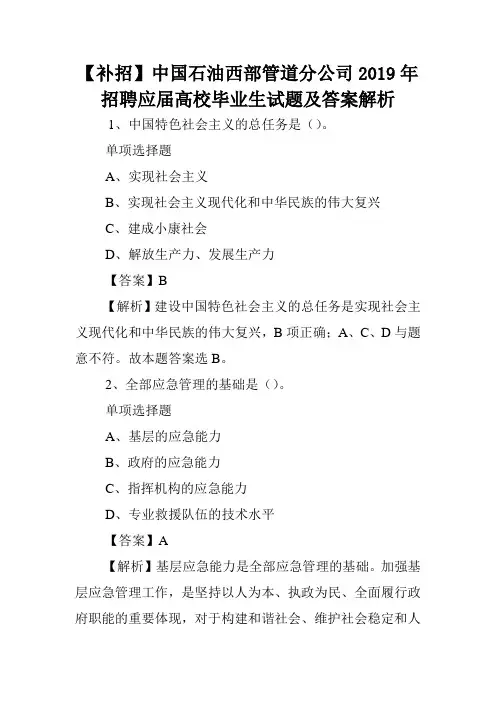 【补招】中国石油西部管道分公司 2019 年招聘应届高校毕业生试题及答案解析

1、中国特色社会主义的总任务是（）。

单项选择题

A、实现社会主义

B、实现社会主义现代化和中华民族的伟大复兴

C、建成小康社会

D、解放生产力、发展生产力

【答案】B

【解析】建设中国特色社会主义的总任务是实现社会主义现代化和中华民族的伟大复兴，B 项正确；A、C、D 与题意不符。故本题答案选 B。

2、全部应急管理的基础是（）。

单项选择题

A、基层的应急能力

B、政府的应急能力

C、指挥机构的应急能力

D、专业救援队伍的技术水平

【答案】A

【解析】基层应急能力是全部应急管理的基础。加强基层应急管理工作，是坚持以人为本、执政为民、全面履行政府职能的重要体现，对于构建和谐社会、维护社会稳定和人